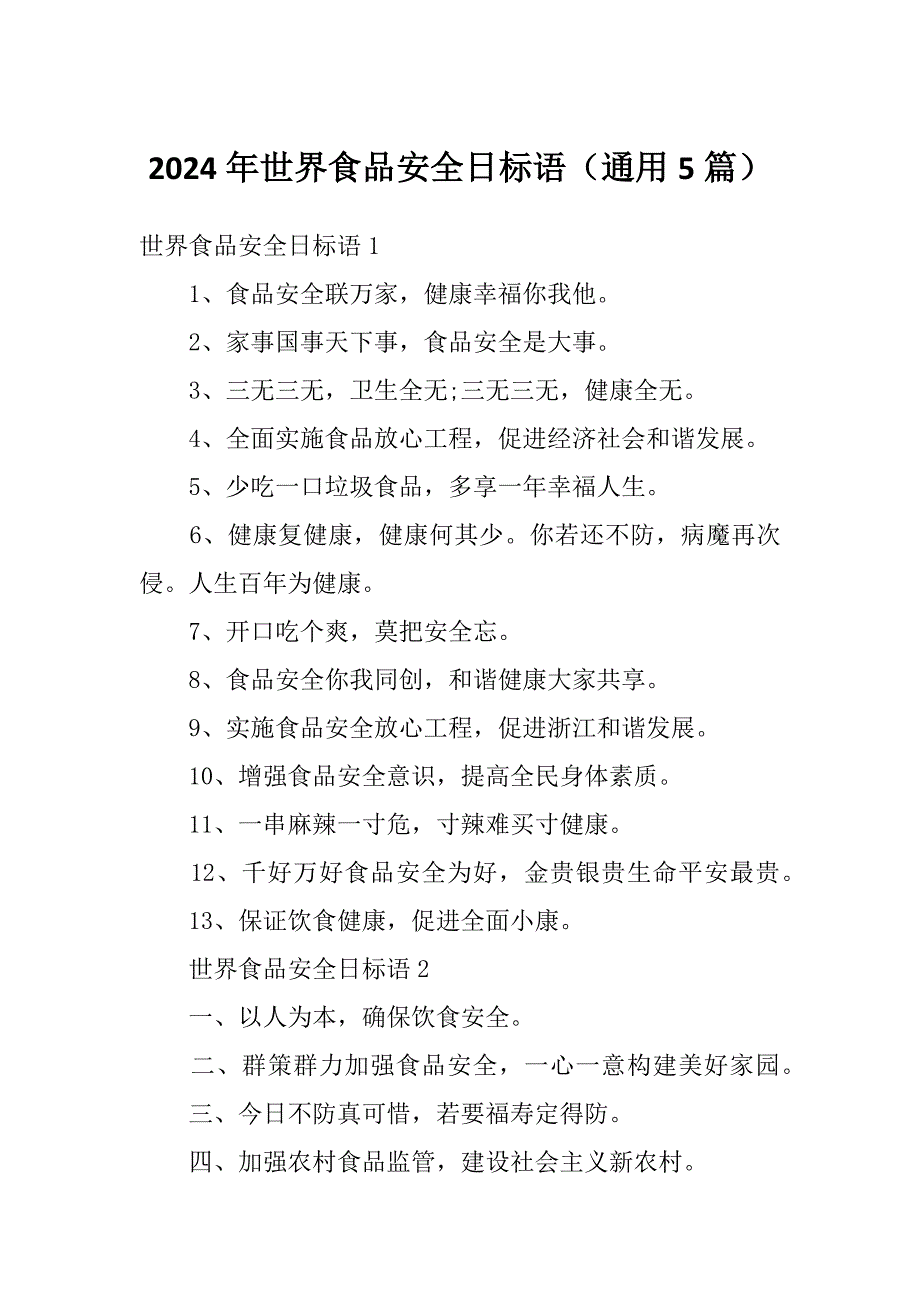 2024年世界食品安全日标语（通用5篇）

世界食品安全日标语1

1、食品安全联万家，健康幸福你我他。

2、家事国事天下事，食品安全是大事。

3、三无三无，卫生全无;三无三无，健康全无。

4、全面实施食品放心工程，促进经济社会和谐发展。

5、少吃一口垃圾食品，多享一年幸福人生。

6、健康复健康，健康何其少。你若还不防，病魔再次侵。人生百年为健康。

7、开口吃个爽，莫把安全忘。

8、食品安全你我同创，和谐健康大家共享。

9、实施食品安全放心工程，促进浙江和谐发展。

10、增强食品安全意识，提高全民身体素质。

11、一串麻辣一寸危，寸辣难买寸健康。

12、千好万好食品安全为好，金贵银贵生命平安最贵。

13、保证饮食健康，促进全面小康。

世界食品安全日标语2

一、以人为本，确保饮食安全。

二、群策群力加强食品安全，一心一意构建美好家园。

三、今日不防真可惜，若要福寿定得防。

四、加强农村食品监管，建设社会主义新农村。